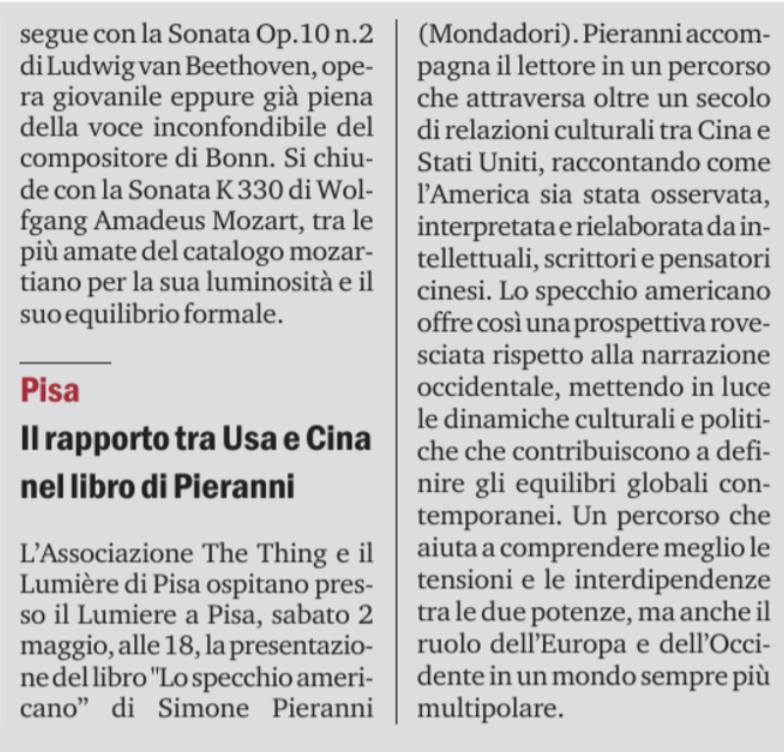 segue con la Sonata Op.10 n.2 di Ludwig van Beethoven, opera giovanile eppure già piena della voce inconfondibile del compositore di Bonn. Si chiude con la Sonata K 330 di Wolfgang Amadeus Mozart, tra le più amate del catalogo mozartiano per la sua luminosità e il suo equilibrio formale.

Pisa

Il rapporto tra Usa e Cina nel libro di Pieranni

L'Associazione The Thing e il Lumière di Pisa ospitano presso il Lumiere a Pisa, sabato 2 maggio, alle 18, la presentazione del libro "Lo specchio americano" di Simone Pieranni (Mondadori). Pieranni accompagna il lettore in un percorso che attraversa oltre un secolo di relazioni culturali tra Cina e Stati Uniti, raccontando come l'America sia stata osservata, interpretata e rielaborata da intellettuali, scrittori e pensatori cinesi. Lo specchio americano offre così una prospettiva rovesciata rispetto alla narrazione occidentale, mettendo in luce le dinamiche culturali e politiche che contribuiscono a definire gli equilibri globali contemporanei. Un percorso che aiuta a comprendere meglio le tensioni e le interdipendenze tra le due potenze, ma anche il ruolo dell'Europa e dell'Occidente in un mondo sempre più multipolare.